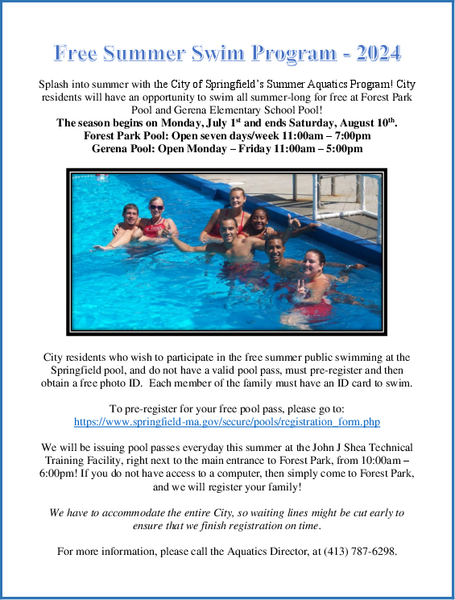 Free Summer Swim Program - 2024

Splash into summer with the City of Springfield's Summer Aquatics Program! City residents will have an opportunity to swim all summer-long for free at Forest Park Pool and Gerena Elementary School Pool!
The season begins on Monday, July 1$^{st}$ and ends Saturday, August 10$^{th}$.
Forest Park Pool: Open seven days/week 11:00am – 7:00pm
Gerena Pool: Open Monday – Friday 11:00am – 5:00pm

City residents who wish to participate in the free summer public swimming at the Springfield pool, and do not have a valid pool pass, must pre-register and then obtain a free photo ID. Each member of the family must have an ID card to swim.

To pre-register for your free pool pass, please go to:
https://www.springfield-ma.gov/secure/pools/registration_form.php

We will be issuing pool passes everyday this summer at the John J Shea Technical Training Facility, right next to the main entrance to Forest Park, from 10:00am – 6:00pm! If you do not have access to a computer, then simply come to Forest Park, and we will register your family!

We have to accommodate the entire City, so waiting lines might be cut early to ensure that we finish registration on time.

For more information, please call the Aquatics Director, at (413) 787-6298.